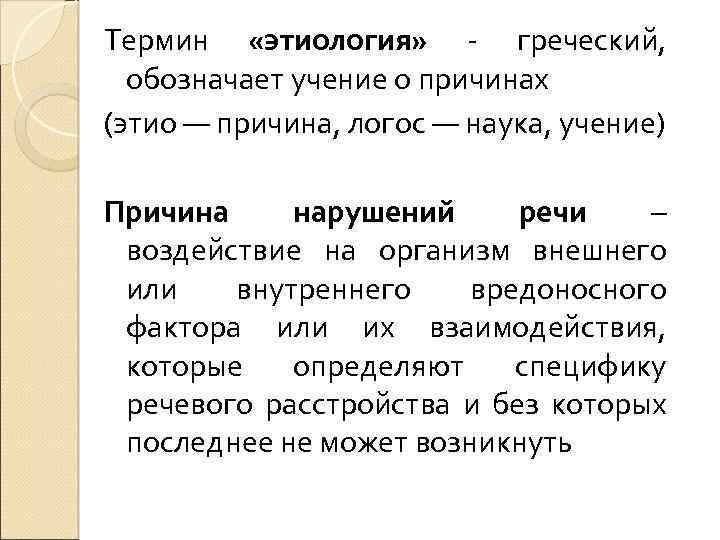 Термин «этиология» - греческий, обозначает учение о причинах

(этио — причина, логос — наука, учение)

Причина нарушений речи – воздействие на организм внешнего или внутреннего вредоносного фактора или их взаимодействия, которые определяют специфику речевого расстройства и без которых последнее не может возникнуть